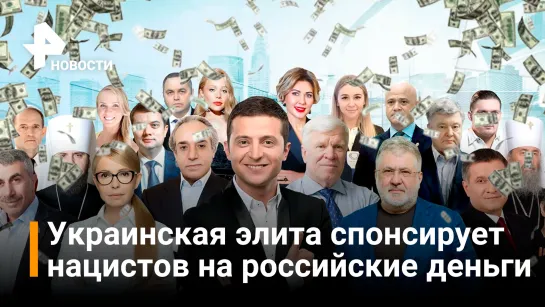 НОВОСТИ

Украинская элита спонсирует нацистов на российские деньги